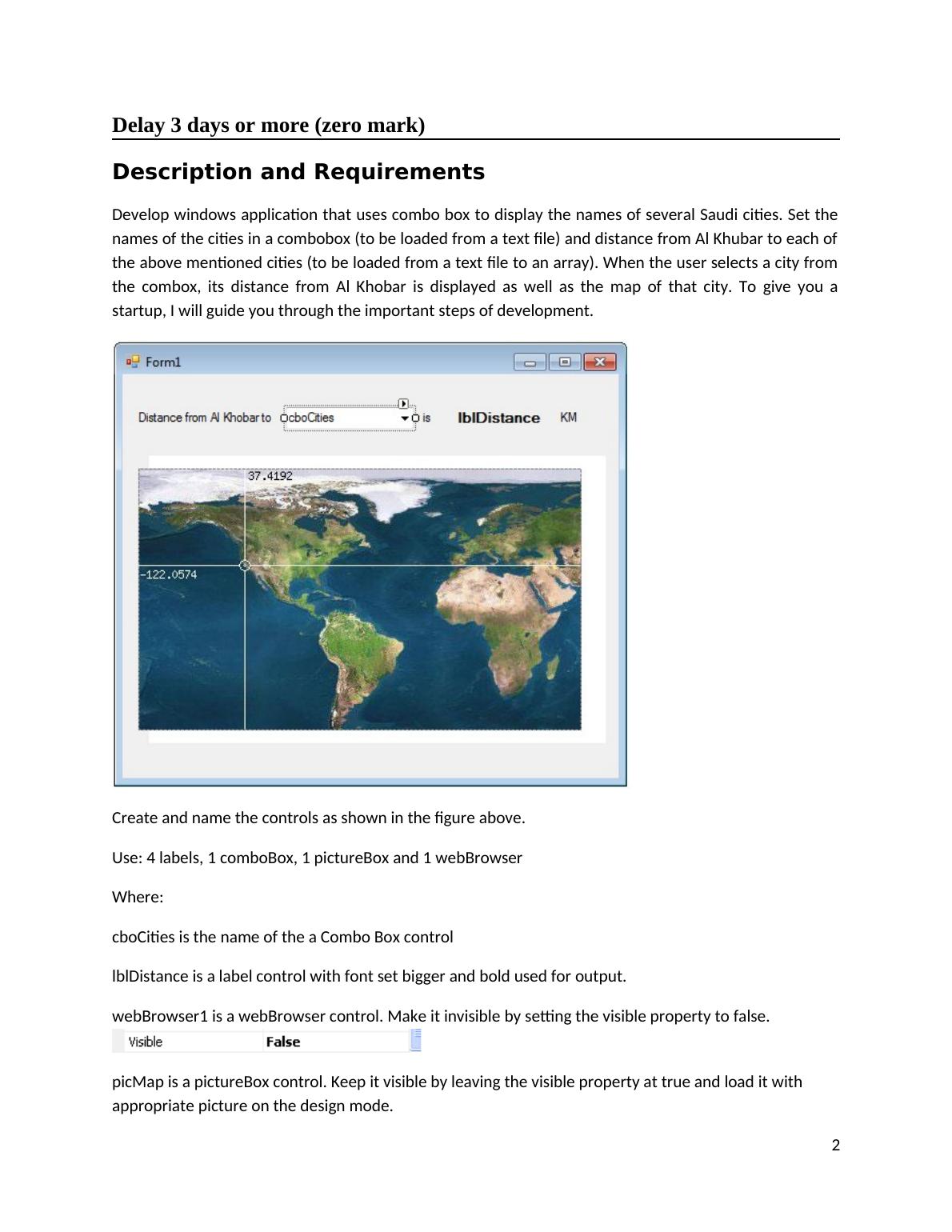 Delay 3 days or more (zero mark)

Description and Requirements

Develop windows application that uses combo box to display the names of several Saudi cities. Set the names of the cities in a combobox (to be loaded from a text file) and distance from Al Khubar to each of the above mentioned cities (to be loaded from a text file to an array). When the user selects a city from the combox, its distance from Al Khobar is displayed as well as the map of that city. To give you a startup, I will guide you through the important steps of development.

Form1

Distance from Al Khobar to cboCities is lblDistance KM

37.4192

-122.0574

Create and name the controls as shown in the figure above.

Use: 4 labels, 1 comboBox, 1 pictureBox and 1 webBrowser

Where:

cboCities is the name of the a Combo Box control

lblDistance is a label control with font set bigger and bold used for output.

webBrowser1 is a webBrowser control. Make it invisible by setting the visible property to false.

Visible False

picMap is a pictureBox control. Keep it visible by leaving the visible property at true and load it with appropriate picture on the design mode.

2